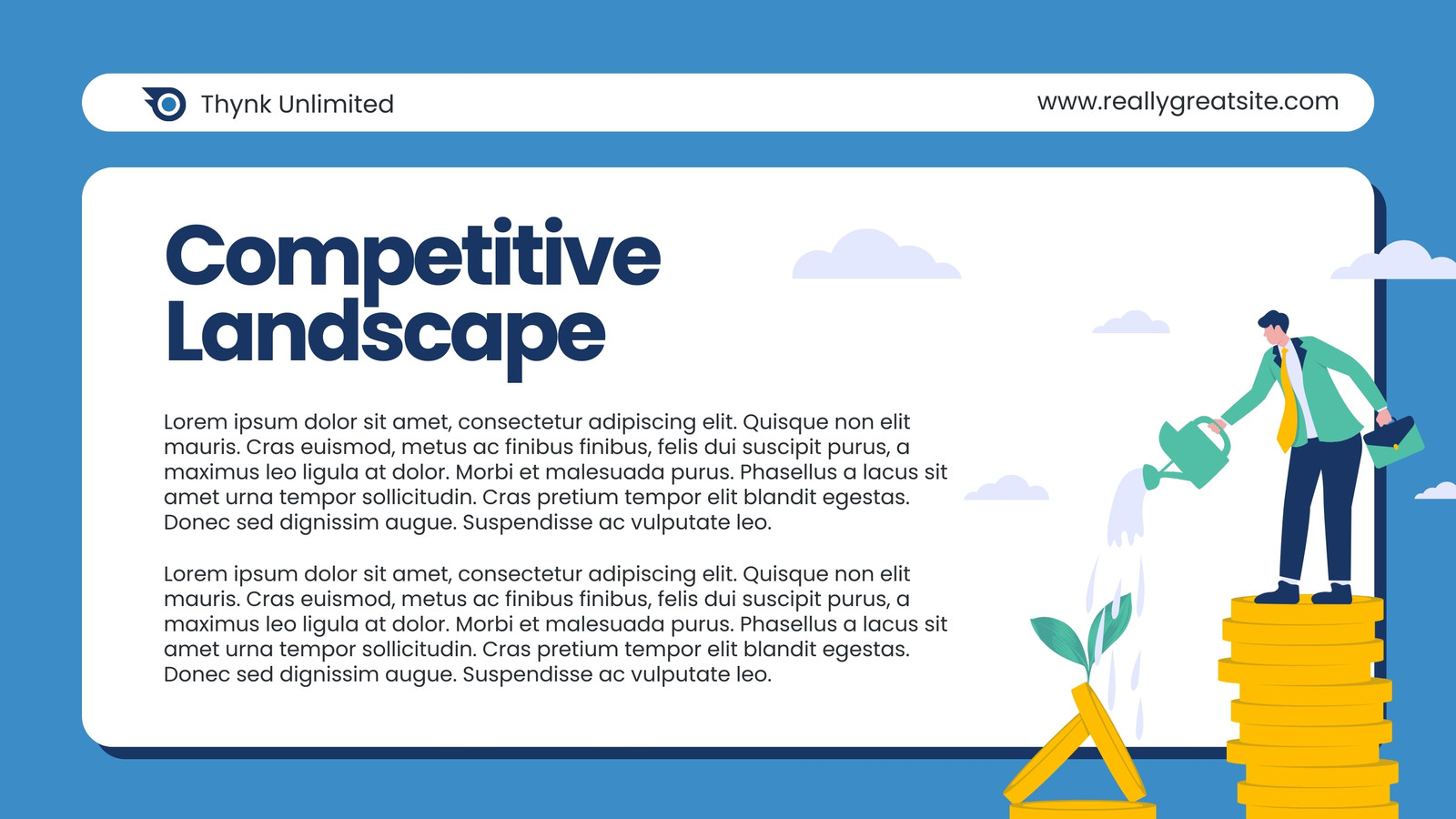 Thynk Unlimited

www.reallygreatsite.com

Competitive Landscape

Lorem ipsum dolor sit amet, consectetur adipiscing elit. Quisque non elit mauris. Cras euismod, metus ac finibus finibus, felis dui suscipit purus, a maximus leo ligula at dolor. Morbi et malesuada purus. Phasellus a lacus sit amet urna tempor sollicitudin. Cras pretium tempor elit blandit egestas. Donec sed dignissim augue. Suspendisse ac vulputate leo.

Lorem ipsum dolor sit amet, consectetur adipiscing elit. Quisque non elit mauris. Cras euismod, metus ac finibus finibus, felis dui suscipit purus, a maximus leo ligula at dolor. Morbi et malesuada purus. Phasellus a lacus sit amet urna tempor sollicitudin. Cras pretium tempor elit blandit egestas. Donec sed dignissim augue. Suspendisse ac vulputate leo.